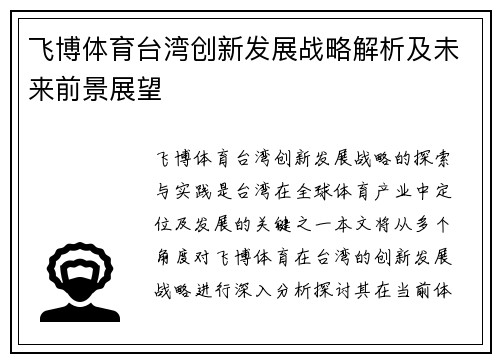 飞博体育台湾创新发展战略解析及未来前景展望

飞博体育台湾创新发展战略的探索与实践是台湾在全球体育产业中定位及发展的关键之一本文将从多个角度对飞博体育在台湾的创新发展战略进行深入分析探讨其在当前体